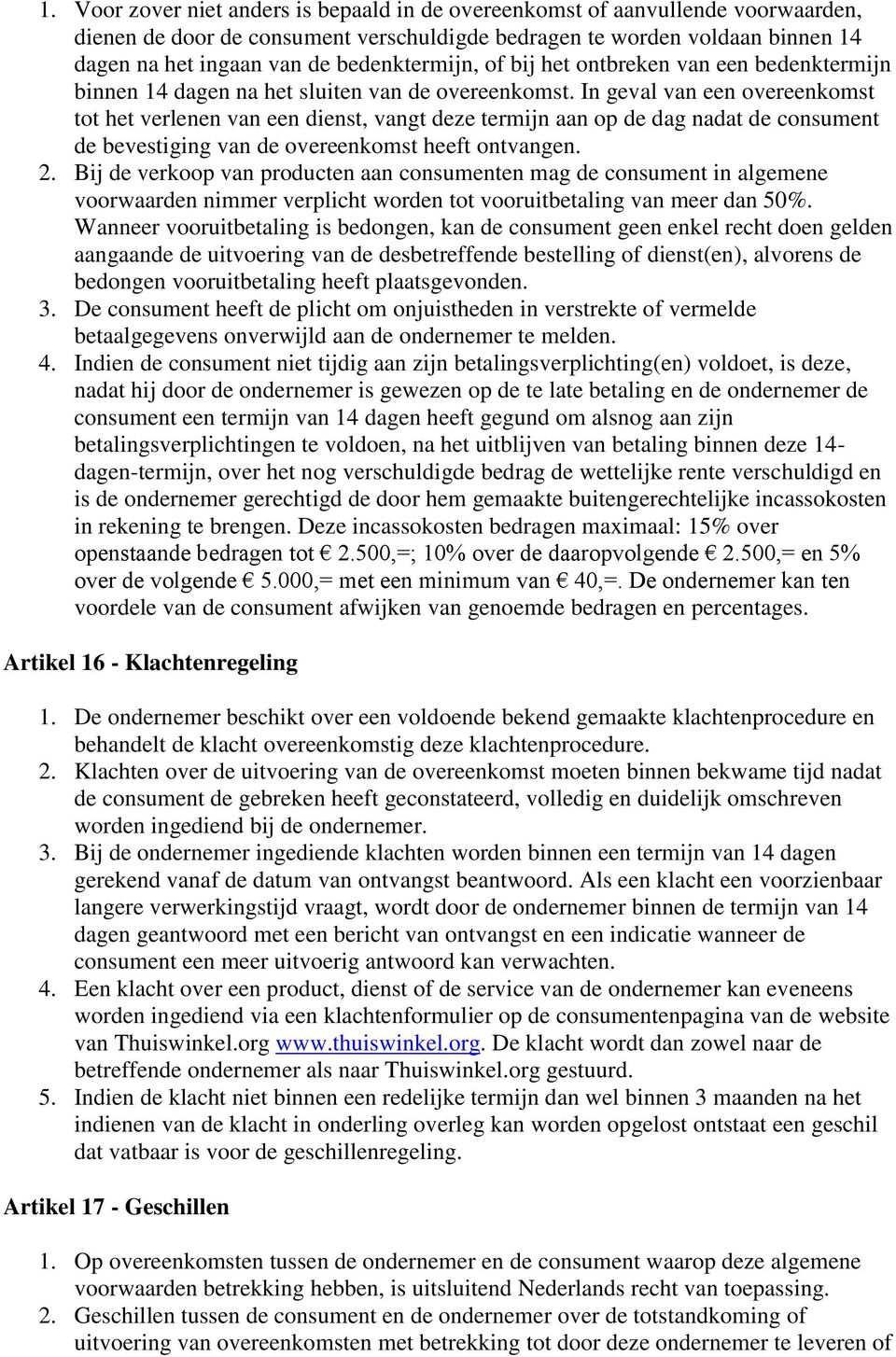 1. Voor zover niet anders is bepaald in de overeenkomst of aanvullende voorwaarden, dienen de door de consument verschuldigde bedragen te worden voldaan binnen 14 dagen na het ingaan van de bedenktermijn, of bij het ontbreken van een bedenktermijn binnen 14 dagen na het sluiten van de overeenkomst. In geval van een overeenkomst tot het verlenen van een dienst, vangt deze termijn aan op de dag nadat de consument de bevestiging van de overeenkomst heeft ontvangen.
2. Bij de verkoop van producten aan consumenten mag de consument in algemene voorwaarden nimmer verplicht worden tot vooruitbetaling van meer dan 50%. Wanneer vooruitbetaling is bedongen, kan de consument geen enkel recht doen gelden aangaande de uitvoering van de desbetreffende bestelling of dienst(en), alvorens de bedongen vooruitbetaling heeft plaatsgevonden.
3. De consument heeft de plicht om onjuistheden in verstrekte of vermelde betaalgegevens onverwijld aan de ondernemer te melden.
4. Indien de consument niet tijdig aan zijn betalingsverplichting(en) voldoet, is deze, nadat hij door de ondernemer is gewezen op de te late betaling en de ondernemer de consument een termijn van 14 dagen heeft gegund om alsnog aan zijn betalingsverplichtingen te voldoen, na het uitblijven van betaling binnen deze 14-dagen-termijn, over het nog verschuldigde bedrag de wettelijke rente verschuldigd en is de ondernemer gerechtigd de door hem gemaakte buitengerechtelijke incassokosten in rekening te brengen. Deze incassokosten bedragen maximaal: 15% over openstaande bedragen tot € 2.500,=; 10% over de daaropvolgende € 2.500,= en 5% over de volgende € 5.000,= met een minimum van € 40,=. De ondernemer kan ten voordele van de consument afwijken van genoemde bedragen en percentages.

Artikel 16 - Klachtenregeling

1. De ondernemer beschikt over een voldoende bekend gemaakte klachtenprocedure en behandelt de klacht overeenkomstig deze klachtenprocedure.
2. Klachten over de uitvoering van de overeenkomst moeten binnen bekwame tijd nadat de consument de gebreken heeft geconstateerd, volledig en duidelijk omschreven worden ingediend bij de ondernemer.
3. Bij de ondernemer ingediende klachten worden binnen een termijn van 14 dagen gerekend vanaf de datum van ontvangst beantwoord. Als een klacht een voorzienbaar langere verwerkingstijd vraagt, wordt door de ondernemer binnen de termijn van 14 dagen geantwoord met een bericht van ontvangst en een indicatie wanneer de consument een meer uitvoerig antwoord kan verwachten.
4. Een klacht over een product, dienst of de service van de ondernemer kan eveneens worden ingediend via een klachtenformulier op de consumentenpagina van de website van Thuiswinkel.org www.thuiswinkel.org. De klacht wordt dan zowel naar de betreffende ondernemer als naar Thuiswinkel.org gestuurd.
5. Indien de klacht niet binnen een redelijke termijn dan wel binnen 3 maanden na het indienen van de klacht in onderling overleg kan worden opgelost ontstaat een geschil dat vatbaar is voor de geschillenregeling.

Artikel 17 - Geschillen

1. Op overeenkomsten tussen de ondernemer en de consument waarop deze algemene voorwaarden betrekking hebben, is uitsluitend Nederlands recht van toepassing.
2. Geschillen tussen de consument en de ondernemer over de totstandkoming of uitvoering van overeenkomsten met betrekking tot door deze ondernemer te leveren of